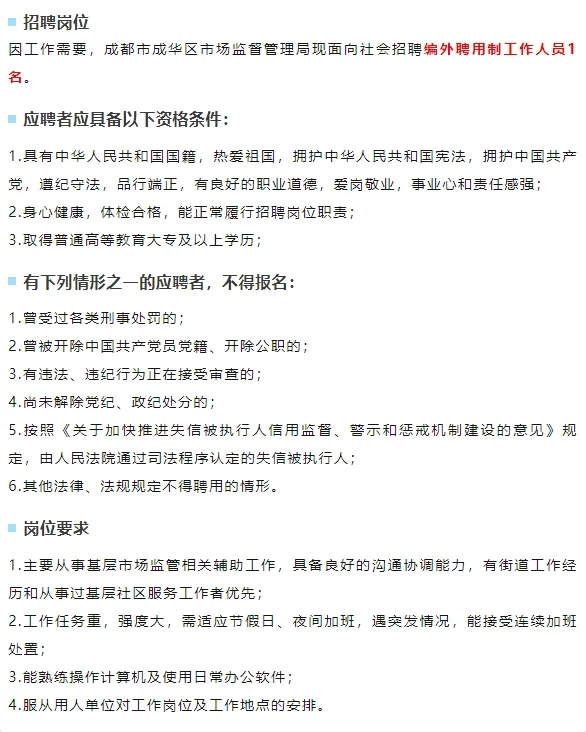 招聘岗位

因工作需要，成都市成华区市场监督管理局现面向社会招聘编外聘用制工作人员1名。

应聘者应具备以下资格条件：

1.具有中华人民共和国国籍，热爱祖国，拥护中华人民共和国宪法，拥护中国共产党，遵纪守法，品行端正，有良好的职业道德，爱岗敬业，事业心和责任感强；
2.身心健康，体检合格，能正常履行招聘岗位职责；
3.取得普通高等教育大专及以上学历；

有下列情形之一的应聘者，不得报名：

1.曾受过各类刑事处罚的；
2.曾被开除中国共产党员党籍、开除公职的；
3.有违法、违纪行为正在接受审查的；
4.尚未解除党纪、政纪处分的；
5.按照《关于加快推进失信被执行人信用监督、警示和惩戒机制建设的意见》规定，由人民法院通过司法程序认定的失信被执行人；
6.其他法律、法规规定不得聘用的情形。

岗位要求

1.主要从事基层市场监管相关辅助工作，具备良好的沟通协调能力，有街道工作经历和从事过基层社区服务工作者优先；
2.工作任务重，强度大，需适应节假日、夜间加班，遇突发情况，能接受连续加班处置；
3.能熟练操作计算机及使用日常办公软件；
4.服从用人单位对工作岗位及工作地点的安排。